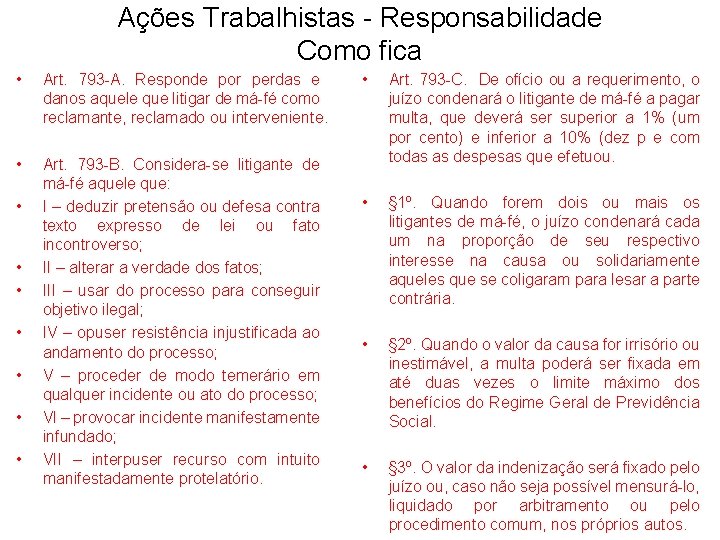 Ações Trabalhistas - Responsabilidade
Como fica

• Art. 793-A. Responde por perdas e danos aquele que litigar de má-fé como reclamante, reclamado ou interveniente.

• Art. 793-B. Considera-se litigante de má-fé aquele que:
• I – deduzir pretensão ou defesa contra texto expresso de lei ou fato incontroverso;
• II – alterar a verdade dos fatos;
• III – usar do processo para conseguir objetivo ilegal;
• IV – opuser resistência injustificada ao andamento do processo;
• V – proceder de modo temerário em qualquer incidente ou ato do processo;
• VI – provocar incidente manifestamente infundado;
• VII – interpuser recurso com intuito manifestadamente protelatório.

• Art. 793-C. De ofício ou a requerimento, o juízo condenará o litigante de má-fé a pagar multa, que deverá ser superior a 1% (um por cento) e inferior a 10% (dez p e com todas as despesas que efetuou.

• §1º. Quando forem dois ou mais os litigantes de má-fé, o juízo condenará cada um na proporção de seu respectivo interesse na causa ou solidariamente aqueles que se coligaram para lesar a parte contrária.

• §2º. Quando o valor da causa for irrisório ou inestimável, a multa poderá ser fixada em até duas vezes o limite máximo dos benefícios do Regime Geral de Previdência Social.

• §3º. O valor da indenização será fixado pelo juízo ou, caso não seja possível mensurá-lo, liquidado por arbitramento ou pelo procedimento comum, nos próprios autos.